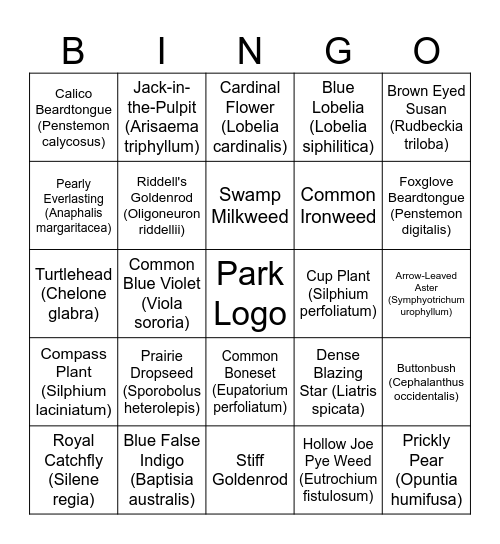 | B | I | N | G | O |
|---|---|---|---|---|
| Calico Beardtongue (Penstemon calycosus) | Jack-in-the-Pulpit (Arisaema triphyllum) | Cardinal Flower (Lobelia cardinalis) | Blue Lobelia (Lobelia siphilitica) | Brown Eyed Susan (Rudbeckia triloba) |
| Pearly Everlasting (Anaphalis margaritacea) | Riddell's Goldenrod (Oligoneuron riddellii) | Swamp Milkweed | Common Ironweed | Foxglove Beardtongue (Penstemon digitalis) |
| Turtlehead (Chelone glabra) | Common Blue Violet (Viola sororia) | Park Logo | Cup Plant (Silphium perfoliatum) | Arrow-Leaved Aster (Symphyotrichum urophyllum) |
| Compass Plant (Silphium laciniatum) | Prairie Dropseed (Sporobolus heterolepis) | Common Boneset (Eupatorium perfoliatum) | Dense Blazing Star (Liatris spicata) | Buttonbush (Cephalanthus occidentalis) |
| Royal Catchfly (Silene regia) | Blue False Indigo (Baptisia australis) | Stiff Goldenrod | Hollow Joe Pye Weed (Eutrochium fistulosum) | Prickly Pear (Opuntia humifusa) |